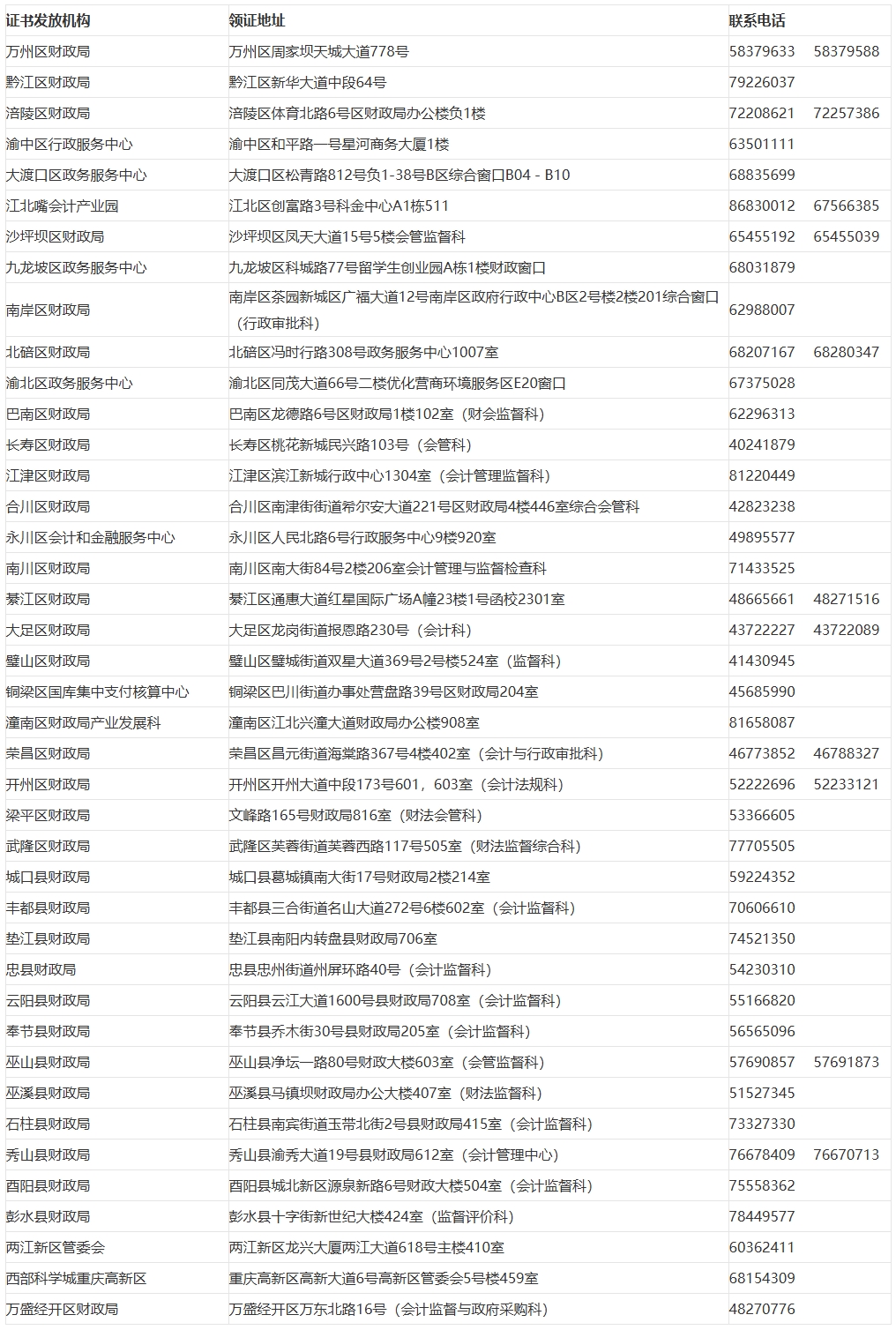 | 证书发放机构 | 领证地址 | 联系电话 |
|---|---|---|
| 万州区财政局 | 万州区周家坝天城大道778号 | 58379633 58379588 |
| 黔江区财政局 | 黔江区新华大道中段64号 | 79226037 |
| 涪陵区财政局 | 涪陵区体育北路6号区财政局办公楼负1楼 | 72208621 72257386 |
| 渝中区行政服务中心 | 渝中区和平路一号星河商务大厦1楼 | 63501111 |
| 大渡口区政务服务中心 | 大渡口区松青路812号负1-38号B区综合窗口B04 - B10 | 68835699 |
| 江北嘴会计产业园 | 江北区创富路3号科金中心A1栋511 | 86830012 67566385 |
| 沙坪坝区财政局 | 沙坪坝区凤天大道15号5楼会管监督科 | 65455192 65455039 |
| 九龙坡区政务服务中心 | 九龙坡区科城路77号留学生创业园A栋1楼财政窗口 | 68031879 |
| 南岸区财政局 | 南岸区茶园新城区广福大道12号南岸区政府行政中心B区2号楼2楼201综合窗口（行政审批科） | 62988007 |
| 北碚区财政局 | 北碚区冯时行路308号政务服务中心1007室 | 68207167 68280347 |
| 渝北区政务服务中心 | 渝北区同茂大道66号二楼优化营商环境服务区E20窗口 | 67375028 |
| 巴南区财政局 | 巴南区龙德路6号区财政局1楼102室（财会监督科） | 62296313 |
| 长寿区财政局 | 长寿区桃花新城民兴路103号（会管科） | 40241879 |
| 江津区财政局 | 江津区滨江新城行政中心1304室（会计管理监督科） | 81220449 |
| 合川区财政局 | 合川区南津街街道希尔安大道221号区财政局4楼446室综合会管科 | 42823238 |
| 永川区会计和金融服务中心 | 永川区人民北路6号行政服务中心9楼920室 | 49895577 |
| 南川区财政局 | 南川区南大街84号2楼206室会计管理与监督检查科 | 71433525 |
| 綦江区财政局 | 綦江区通惠大道红星国际广场A幢23楼1号函校2301室 | 48665661 48271516 |
| 大足区财政局 | 大足区龙岗街道报恩路230号（会计科） | 43722227 43722089 |
| 璧山区财政局 | 璧山区璧城街道双星大道369号2号楼524室（监督科） | 41430945 |
| 铜梁区国库集中支付核算中心 | 铜梁区巴川街道办事处营盘路39号区财政局204室 | 45685990 |
| 潼南区财政局产业发展科 | 潼南区江北兴潼大道财政局办公楼908室 | 81658087 |
| 荣昌区财政局 | 荣昌区昌元街道海棠路367号4楼402室（会计与行政审批科） | 46773852 46788327 |
| 开州区财政局 | 开州区开州大道中段173号601，603室（会计法规科） | 52222696 52233121 |
| 梁平区财政局 | 文峰路165号财政局816室（财法会管科） | 53366605 |
| 武隆区财政局 | 武隆区芙蓉街道芙蓉西路117号505室（财法监督综合科） | 77705505 |
| 城口县财政局 | 城口县葛城镇南大街17号财政局2楼214室 | 59224352 |
| 丰都县财政局 | 丰都县三合街道名山大道272号6楼602室（会计监督科） | 70606610 |
| 垫江县财政局 | 垫江县南阳内转盘县财政局706室 | 74521350 |
| 忠县财政局 | 忠县忠州街道州屏环路40号（会计监督科） | 54230310 |
| 云阳县财政局 | 云阳县云江大道1600号县财政局708室（会计监督科） | 55166820 |
| 奉节县财政局 | 奉节县乔木街30号县财政局205室（会计监督科） | 56565096 |
| 巫山县财政局 | 巫山县净坛一路80号财政大楼603室（会管监督科） | 57690857 57691873 |
| 巫溪县财政局 | 巫溪县马镇坝财政局办公大楼407室（财法监督科） | 51527345 |
| 石柱县财政局 | 石柱县南宾街道玉带北街2号县财政局415室（会计监督科） | 73327330 |
| 秀山县财政局 | 秀山县渝秀大道19号县财政局612室（会计管理中心） | 76678409 76670713 |
| 酉阳县财政局 | 酉阳县城北新区源泉新路6号财政大楼504室（会计监督科） | 75558362 |
| 彭水县财政局 | 彭水县十字街新世纪大楼424室（监督评价科） | 78449577 |
| 两江新区管委会 | 两江新区龙兴大厦两江大道618号主楼410室 | 60362411 |
| 西部科学城重庆高新区 | 重庆高新区高新大道6号高新区管委会5号楼459室 | 68154309 |
| 万盛经开区财政局 | 万盛经开区万东北路16号（会计监督与政府采购科） | 48270776 |